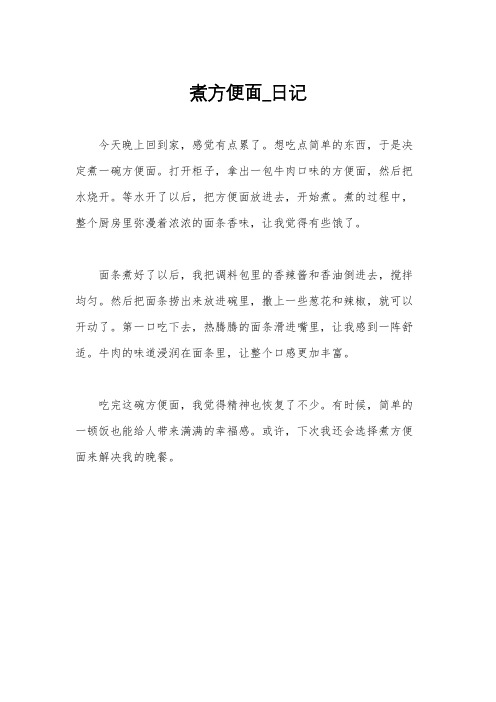 煮方便面_日记

今天晚上回到家，感觉有点累了。想吃点简单的东西，于是决定煮一碗方便面。打开柜子，拿出一包牛肉口味的方便面，然后把水烧开。等水开了以后，把方便面放进去，开始煮。煮的过程中，整个厨房里弥漫着浓浓的面条香味，让我觉得有些饿了。

面条煮好了以后，我把调料包里的香辣酱和香油倒进去，搅拌均匀。然后把面条捞出来放进碗里，撒上一些葱花和辣椒，就可以开动了。第一口吃下去，热腾腾的面条滑进嘴里，让我感到一阵舒适。牛肉的味道浸润在面条里，让整个口感更加丰富。

吃完这碗方便面，我觉得精神也恢复了不少。有时候，简单的一顿饭也能给人带来满满的幸福感。或许，下次我还会选择煮方便面来解决我的晚餐。